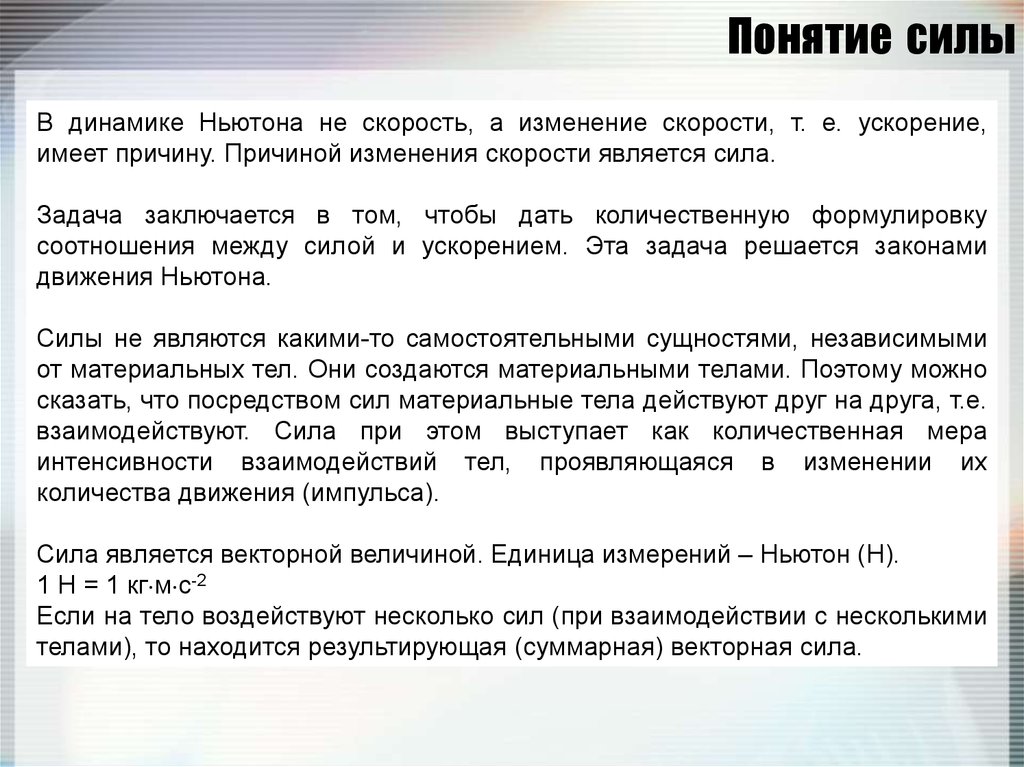 Понятие силы

В динамике Ньютона не скорость, а изменение скорости, т. е. ускорение, имеет причину. Причиной изменения скорости является сила.

Задача заключается в том, чтобы дать количественную формулировку соотношения между силой и ускорением. Эта задача решается законами движения Ньютона.

Силы не являются какими-то самостоятельными сущностями, независимыми от материальных тел. Они создаются материальными телами. Поэтому можно сказать, что посредством сил материальные тела действуют друг на друга, т.е. взаимодействуют. Сила при этом выступает как количественная мера интенсивности взаимодействий тел, проявляющаяся в изменении их количества движения (импульса).

Сила является векторной величиной. Единица измерений – Ньютон (Н).
$1\ Н = 1\ кг \cdot м \cdot с^{-2}$
Если на тело воздействуют несколько сил (при взаимодействии с несколькими телами), то находится результирующая (суммарная) векторная сила.